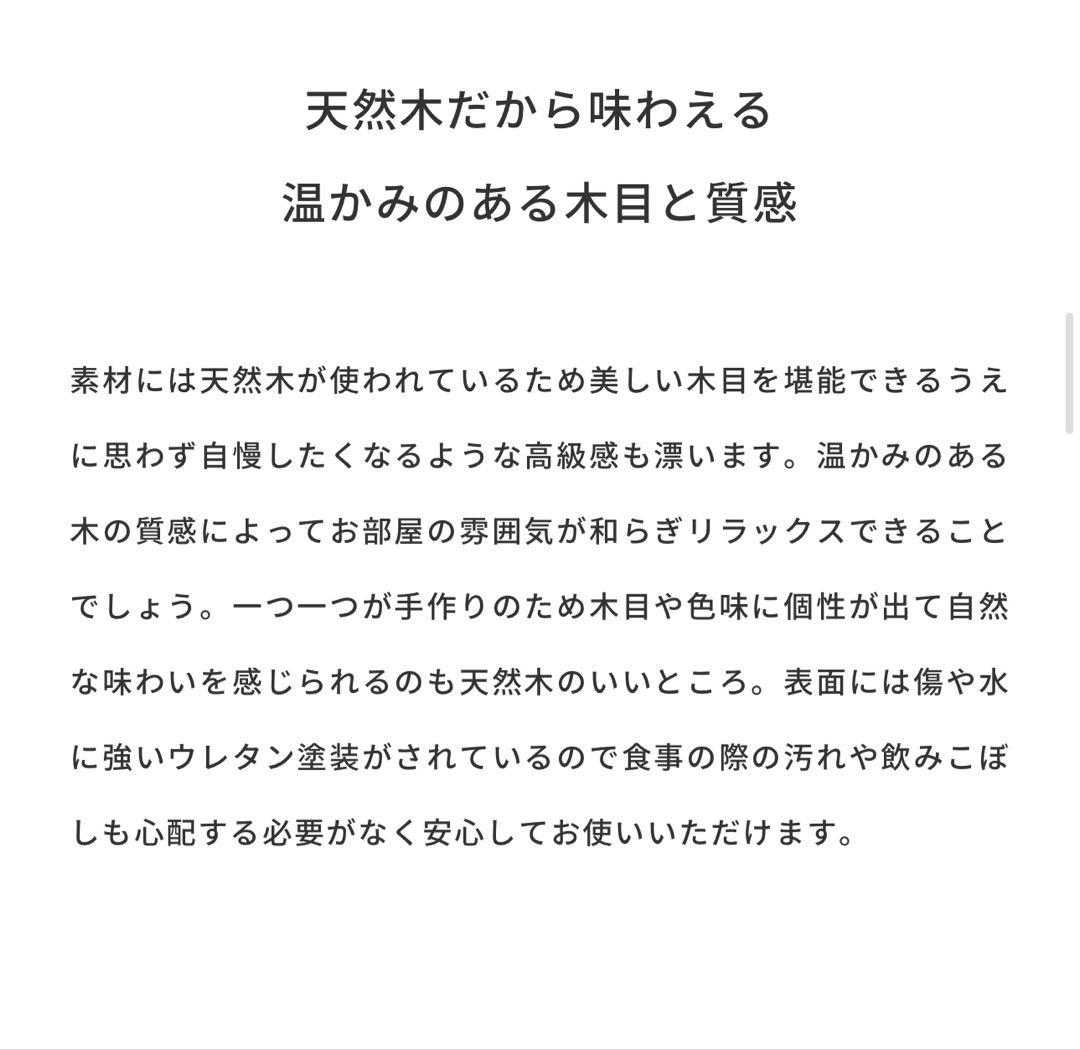 天然木だから味わえる
温かみのある木目と質感

素材には天然木が使われているため美しい木目を堪能できるうえに思わず自慢したくなるような高級感も漂います。温かみのある木の質感によってお部屋の雰囲気が和らぎリラックスできることでしょう。一つ一つが手作りのため木目や色味に個性が出て自然な味わいを感じられるのも天然木のいいところ。表面には傷や水に強いウレタン塗装がされているので食事の際の汚れや飲みこぼしも心配する必要がなく安心してお使いいただけます。